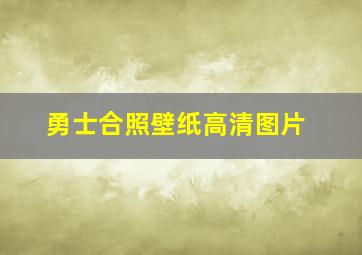 勇士合照壁纸高清图片